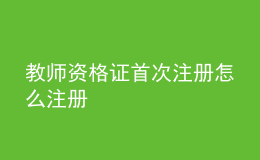 教师资格证首次注册怎么注册